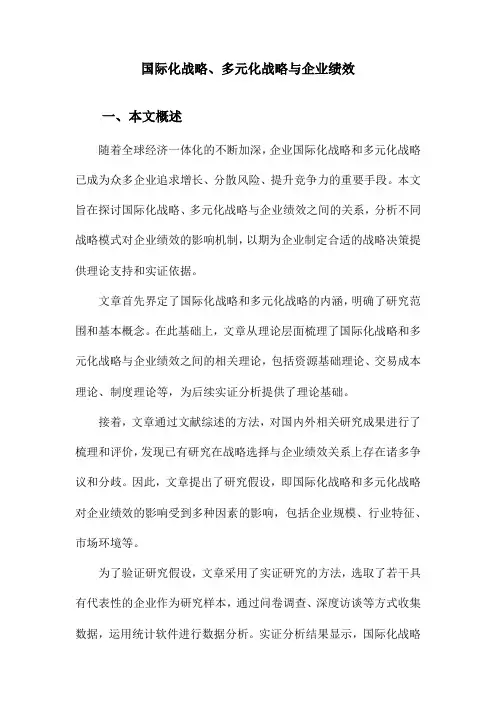 国际化战略、多元化战略与企业绩效

一、本文概述

随着全球经济一体化的不断加深，企业国际化战略和多元化战略已成为众多企业追求增长、分散风险、提升竞争力的重要手段。本文旨在探讨国际化战略、多元化战略与企业绩效之间的关系，分析不同战略模式对企业绩效的影响机制，以期为企业制定合适的战略决策提供理论支持和实证依据。

文章首先界定了国际化战略和多元化战略的内涵，明确了研究范围和基本概念。在此基础上，文章从理论层面梳理了国际化战略和多元化战略与企业绩效之间的相关理论，包括资源基础理论、交易成本理论、制度理论等，为后续实证分析提供了理论基础。

接着，文章通过文献综述的方法，对国内外相关研究成果进行了梳理和评价，发现已有研究在战略选择与企业绩效关系上存在诸多争议和分歧。因此，文章提出了研究假设，即国际化战略和多元化战略对企业绩效的影响受到多种因素的影响，包括企业规模、行业特征、市场环境等。

为了验证研究假设，文章采用了实证研究的方法，选取了若干具有代表性的企业作为研究样本，通过问卷调查、深度访谈等方式收集数据，运用统计软件进行数据分析。实证分析结果显示，国际化战略